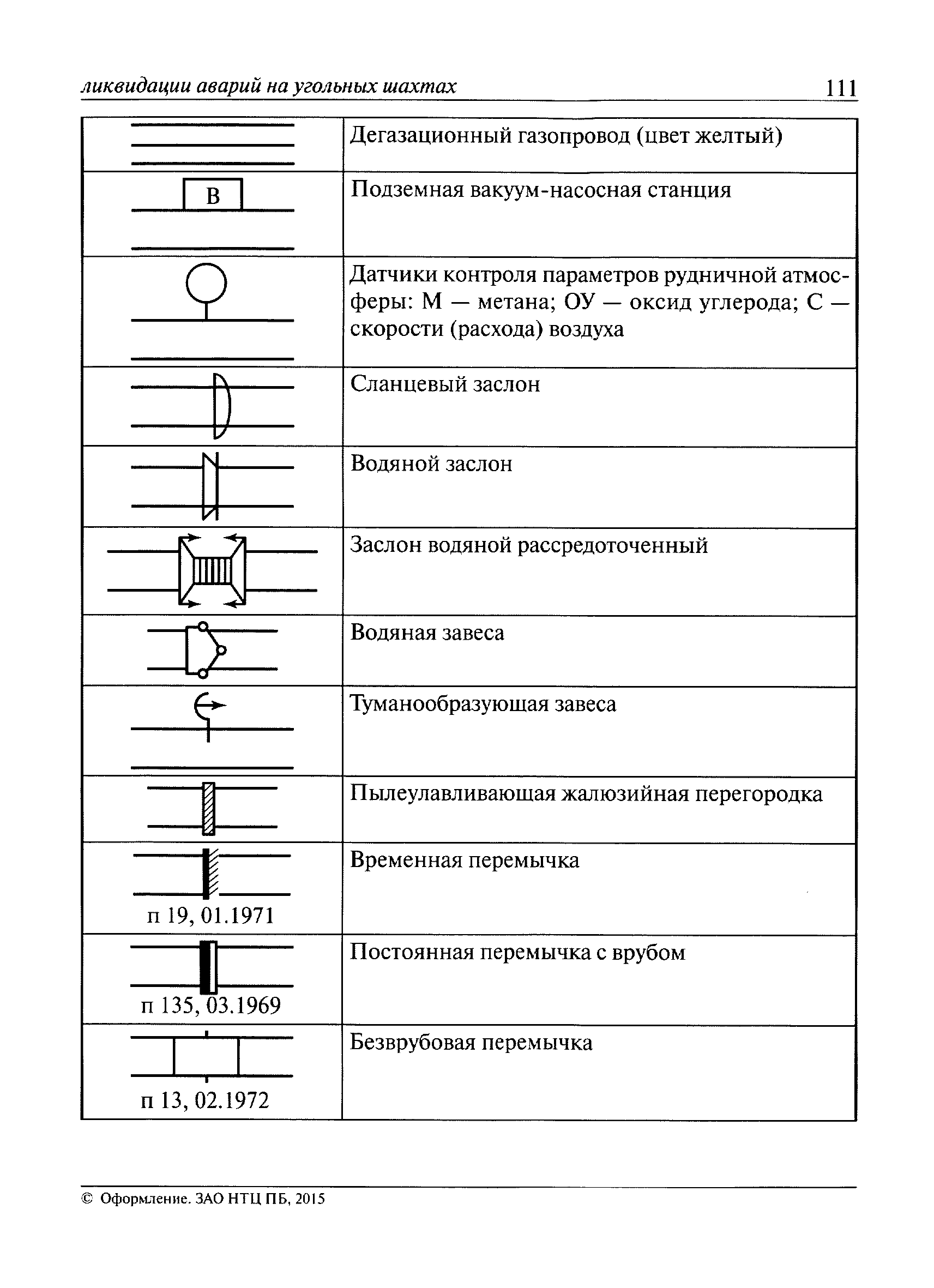 ликвидации аварий на угольных шахтах 111

| | |
|---|---|
| | Дегазационный газопровод (цвет желтый) |
| В | Подземная вакуум-насосная станция |
| | Датчики контроля параметров рудничной атмосферы: М — метана; ОУ — оксид углерода; С — скорости (расхода) воздуха |
| | Сланцевый заслон |
| | Водяной заслон |
| | Заслон водяной рассредоточенный |
| | Водяная завеса |
| | Туманообразующая завеса |
| | Пылеулавливающая жалюзийная перегородка |
| п 19, 01.1971 | Временная перемычка |
| п 135, 03.1969 | Постоянная перемычка с врубом |
| п 13, 02.1972 | Безврубовая перемычка |

© Оформление. ЗАО НТЦ ПБ, 2015